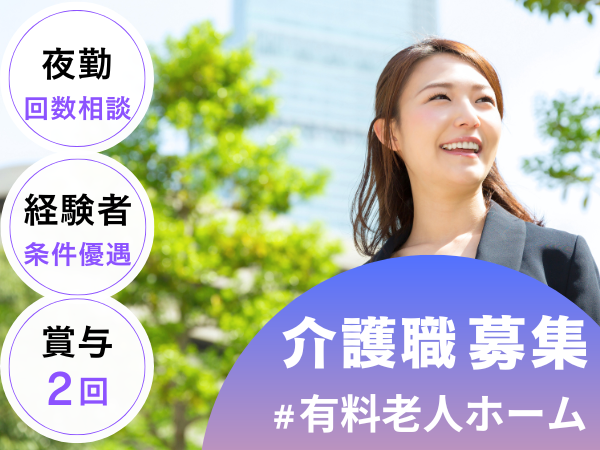 夜勤
回数相談

経験者
条件優遇

賞与
2回

介護職 募集
#有料老人ホーム